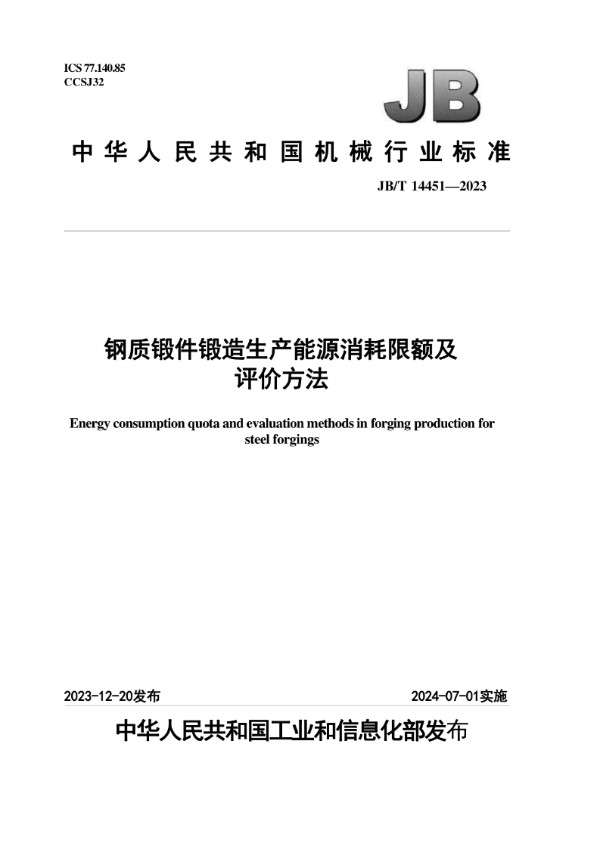 ICS 77.140.85
CCSJ32

JB

中华人民共和国机械行业标准

JB/T 14451—2023

钢质锻件锻造生产能源消耗限额及评价方法

Energy consumption quota and evaluation methods in forging production for steel forgings

2023-12-20发布

2024-07-01实施

中华人民共和国工业和信息化部发布